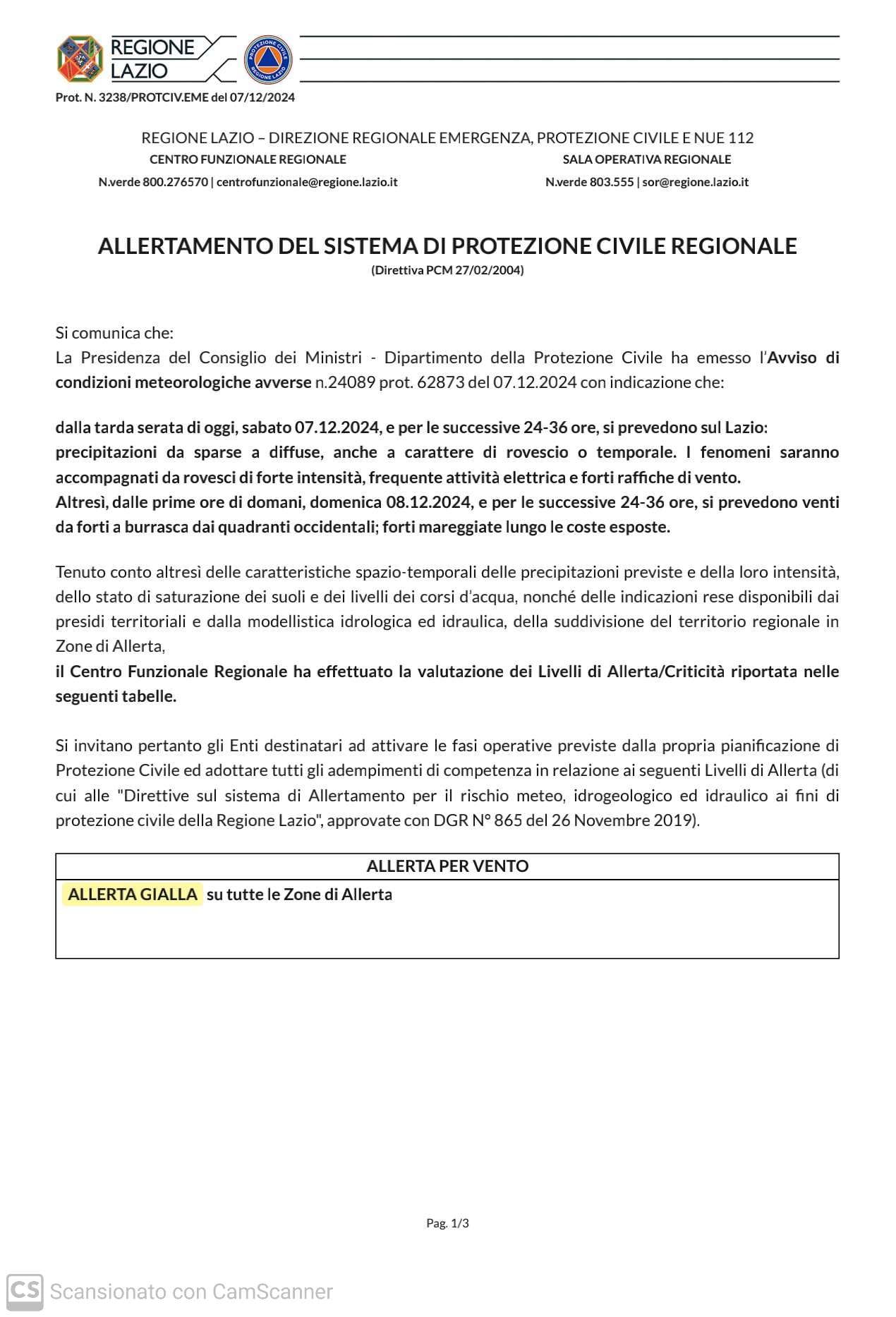 REGIONE LAZIO

PROTEZIONE CIVILE REGIONE LAZIO

Prot. N. 3238/PROTCIV.EME del 07/12/2024

REGIONE LAZIO – DIREZIONE REGIONALE EMERGENZA, PROTEZIONE CIVILE E NUE 112

CENTRO FUNZIONALE REGIONALE
N.verde 800.276570 | centrofunzionale@regione.lazio.it

SALA OPERATIVA REGIONALE
N.verde 803.555 | sor@regione.lazio.it

ALLERTAMENTO DEL SISTEMA DI PROTEZIONE CIVILE REGIONALE
(Direttiva PCM 27/02/2004)

Si comunica che:
La Presidenza del Consiglio dei Ministri - Dipartimento della Protezione Civile ha emesso l'Avviso di condizioni meteorologiche avverse n.24089 prot. 62873 del 07.12.2024 con indicazione che:

dalla tarda serata di oggi, sabato 07.12.2024, e per le successive 24-36 ore, si prevedono sul Lazio:
precipitazioni da sparse a diffuse, anche a carattere di rovescio o temporale. I fenomeni saranno accompagnati da rovesci di forte intensità, frequente attività elettrica e forti raffiche di vento.
Altresì, dalle prime ore di domani, domenica 08.12.2024, e per le successive 24-36 ore, si prevedono venti da forti a burrasca dai quadranti occidentali; forti mareggiate lungo le coste esposte.

Tenuto conto altresì delle caratteristiche spazio-temporali delle precipitazioni previste e della loro intensità, dello stato di saturazione dei suoli e dei livelli dei corsi d'acqua, nonché delle indicazioni rese disponibili dai presidi territoriali e dalla modellistica idrologica ed idraulica, della suddivisione del territorio regionale in Zone di Allerta,
il Centro Funzionale Regionale ha effettuato la valutazione dei Livelli di Allerta/Criticità riportata nelle seguenti tabelle.

Si invitano pertanto gli Enti destinatari ad attivare le fasi operative previste dalla propria pianificazione di Protezione Civile ed adottare tutti gli adempimenti di competenza in relazione ai seguenti Livelli di Allerta (di cui alle "Direttive sul sistema di Allertamento per il rischio meteo, idrogeologico ed idraulico ai fini di protezione civile della Regione Lazio", approvate con DGR N° 865 del 26 Novembre 2019).

| ALLERTA PER VENTO |
|---|
| ALLERTA GIALLA su tutte le Zone di Allerta |

Pag. 1/3

CS Scansionato con CamScanner